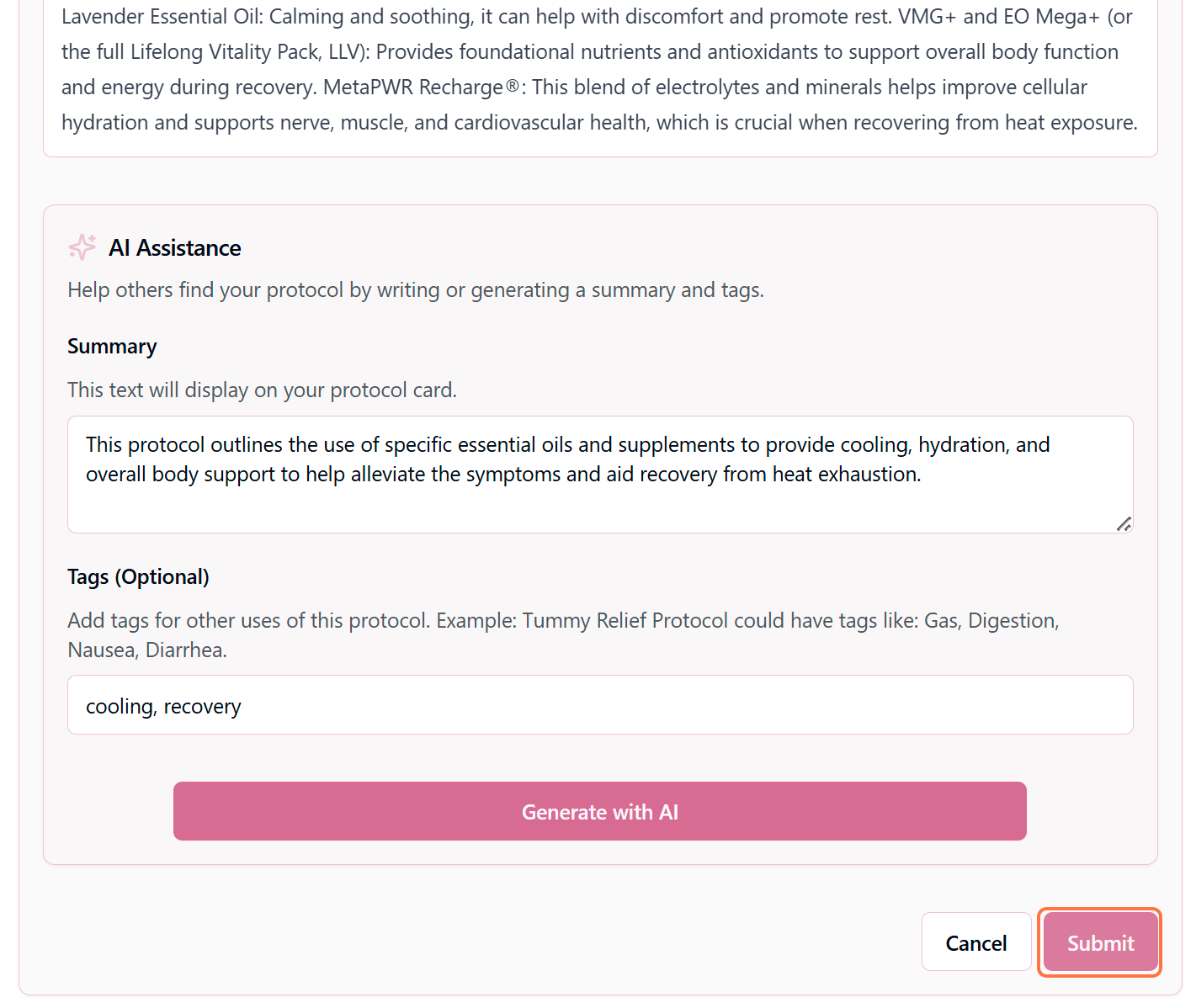 Lavender Essential Oil: Calming and soothing, it can help with discomfort and promote rest. VMG+ and EO Mega+ (or the full Lifelong Vitality Pack, LLV): Provides foundational nutrients and antioxidants to support overall body function and energy during recovery. MetaPWR Recharge®: This blend of electrolytes and minerals helps improve cellular hydration and supports nerve, muscle, and cardiovascular health, which is crucial when recovering from heat exposure.

AI Assistance

Help others find your protocol by writing or generating a summary and tags.

Summary

This text will display on your protocol card.

This protocol outlines the use of specific essential oils and supplements to provide cooling, hydration, and overall body support to help alleviate the symptoms and aid recovery from heat exhaustion.

Tags (Optional)

Add tags for other uses of this protocol. Example: Tummy Relief Protocol could have tags like: Gas, Digestion, Nausea, Diarrhea.

cooling, recovery

Generate with AI

Cancel

Submit